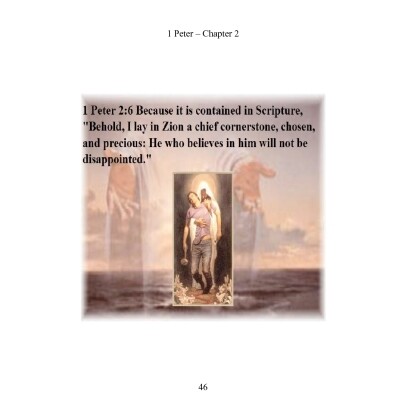 1 Peter – Chapter 2

1 Peter 2:6 Because it is contained in Scripture, "Behold, I lay in Zion a chief cornerstone, chosen, and precious: He who believes in him will not be disappointed."

46